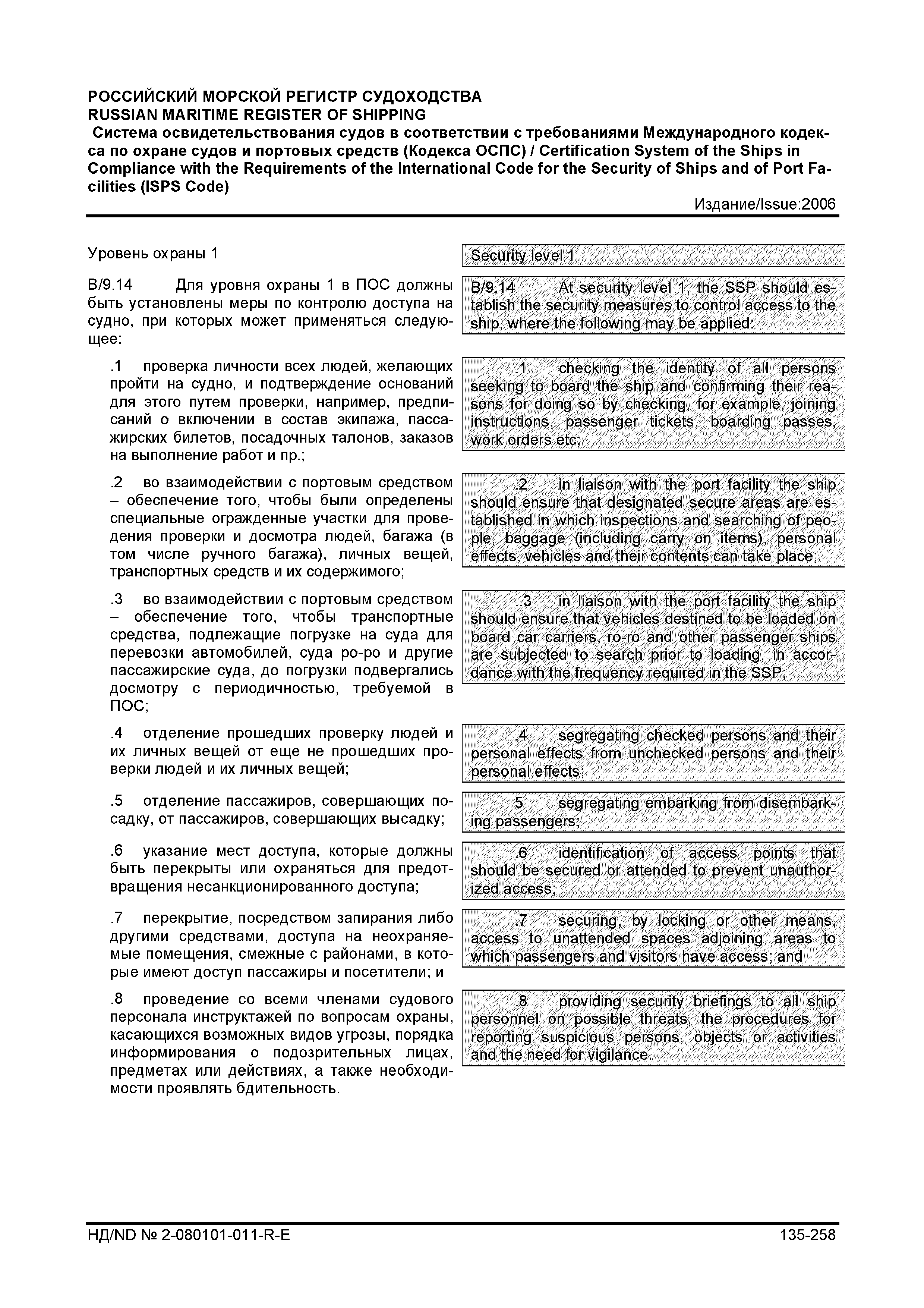 РОССИЙСКИЙ МОРСКОЙ РЕГИСТР СУДОХОДСТВА
RUSSIAN MARITIME REGISTER OF SHIPPING
Система освидетельствования судов в соответствии с требованиями Международного кодекса по охране судов и портовых средств (Кодекса ОСПС) / Certification System of the Ships in Compliance with the Requirements of the International Code for the Security of Ships and of Port Facilities (ISPS Code)
Издание/Issue:2006

Уровень охраны 1

B/9.14 Для уровня охраны 1 в ПОС должны быть установлены меры по контролю доступа на судно, при которых может применяться следующее:

.1 проверка личности всех людей, желающих пройти на судно, и подтверждение оснований для этого путем проверки, например, предписаний о включении в состав экипажа, пассажирских билетов, посадочных талонов, заказов на выполнение работ и пр.;

.2 во взаимодействии с портовым средством – обеспечение того, чтобы были определены специальные огражденные участки для проведения проверки и досмотра людей, багажа (в том числе ручного багажа), личных вещей, транспортных средств и их содержимого;

.3 во взаимодействии с портовым средством – обеспечение того, чтобы транспортные средства, подлежащие погрузке на суда для перевозки автомобилей, суда ро-ро и другие пассажирские суда, до погрузки подвергались досмотру с периодичностью, требуемой в ПОС;

.4 отделение прошедших проверку людей и их личных вещей от еще не прошедших проверки людей и их личных вещей;

.5 отделение пассажиров, совершающих посадку, от пассажиров, совершающих высадку;

.6 указание мест доступа, которые должны быть перекрыты или охраняться для предотвращения несанкционированного доступа;

.7 перекрытие, посредством запирания либо другими средствами, доступа на неохраняемые помещения, смежные с районами, в которые имеют доступ пассажиры и посетители; и

.8 проведение со всеми членами судового персонала инструктажей по вопросам охраны, касающихся возможных видов угрозы, порядка информирования о подозрительных лицах, предметах или действиях, а также необходимости проявлять бдительность.

Security level 1

B/9.14 At security level 1, the SSP should establish the security measures to control access to the ship, where the following may be applied:

.1 checking the identity of all persons seeking to board the ship and confirming their reasons for doing so by checking, for example, joining instructions, passenger tickets, boarding passes, work orders etc;

.2 in liaison with the port facility the ship should ensure that designated secure areas are established in which inspections and searching of people, baggage (including carry on items), personal effects, vehicles and their contents can take place;

..3 in liaison with the port facility the ship should ensure that vehicles destined to be loaded on board car carriers, ro-ro and other passenger ships are subjected to search prior to loading, in accordance with the frequency required in the SSP;

.4 segregating checked persons and their personal effects from unchecked persons and their personal effects;

5 segregating embarking from disembarking passengers;

.6 identification of access points that should be secured or attended to prevent unauthorized access;

.7 securing, by locking or other means, access to unattended spaces adjoining areas to which passengers and visitors have access; and

.8 providing security briefings to all ship personnel on possible threats, the procedures for reporting suspicious persons, objects or activities and the need for vigilance.

НД/ND № 2-080101-011-R-E 135-258